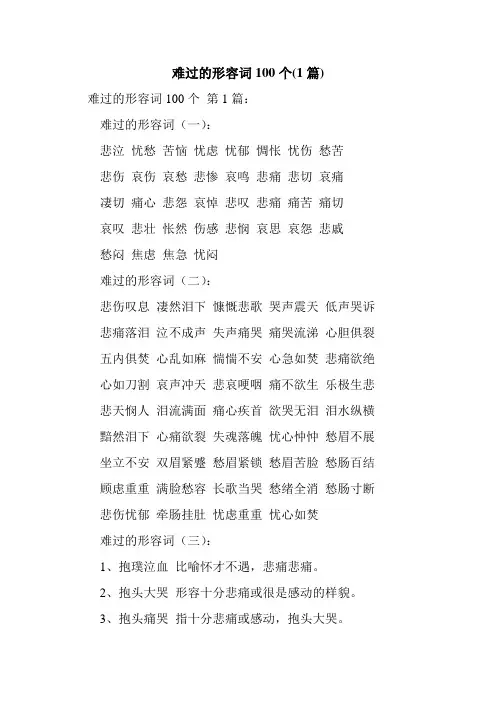 难过的形容词 100 个(1 篇)

难过的形容词 100 个 第 1 篇：

难过的形容词（一）：

悲泣 忧愁 苦恼 忧虑 忧郁 惆怅 忧伤 愁苦

悲伤 哀伤 哀愁 悲惨 哀鸣 悲痛 悲切 哀痛

凄切 痛心 悲怨 哀悼 悲叹 悲痛 痛苦 痛切

哀叹 悲壮 怅然 伤感 悲悯 哀思 哀怨 悲戚

愁闷 焦虑 焦急 忧闷

难过的形容词（二）：

悲伤叹息 凄然泪下 慷慨悲歌 哭声震天 低声哭诉

悲痛落泪 泣不成声 失声痛哭 痛哭流涕 心胆俱裂

五内俱焚 心乱如麻 惴惴不安 心急如焚 悲痛欲绝

心如刀割 哀声冲天 悲哀哽咽 痛不欲生 乐极生悲

悲天悯人 泪流满面 痛心疾首 欲哭无泪 泪水纵横

黯然泪下 心痛欲裂 失魂落魄 忧心忡忡 愁眉不展

坐立不安 双眉紧蹙 愁眉紧锁 愁眉苦脸 愁肠百结

顾虑重重 满脸愁容 长歌当哭 愁绪全消 愁肠寸断

悲伤忧郁 牵肠挂肚 忧虑重重 忧心如焚

难过的形容词（三）：

1、抱璞泣血 比喻怀才不遇，悲痛悲痛。

2、抱头大哭 形容十分悲痛或很是感动的样貌。

3、抱头痛哭 指十分悲痛或感动，抱头大哭。